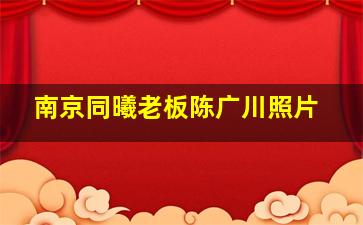 南京同曦老板陈广川照片